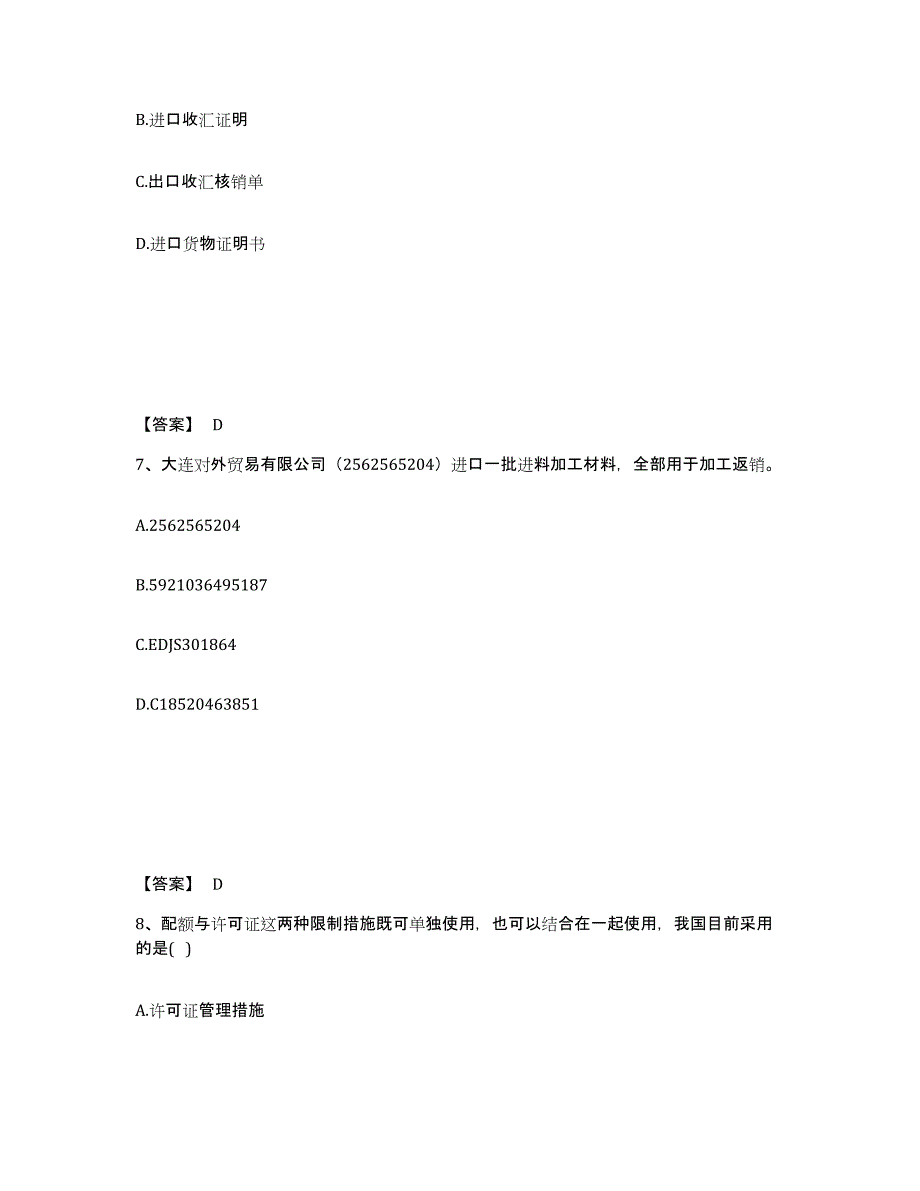 B.进口收汇证明

C.出口收汇核销单

D.进口货物证明书

【答案】 D

7、大连对外贸易有限公司（2562565204）进口一批进料加工材料，全部用于加工返销。

A.2562565204

B.5921036495187

C.EDJS301864

D.C18520463851

【答案】 D

8、配额与许可证这两种限制措施既可单独使用，也可以结合在一起使用，我国目前采用的是( )

A.许可证管理措施